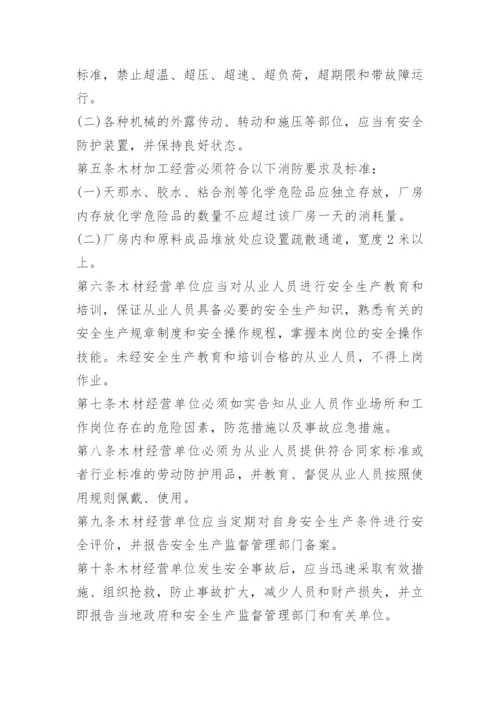 标准，禁止超温、超压、超速、超负荷，超期限和带故障运行。

(二)各种机械的外露传动、转动和施压等部位，应当有安全防护装置，并保持良好状态。

第五条木材加工经营必须符合以下消防要求及标准：

(一)天那水、胶水、粘合剂等化学危险品应独立存放，厂房内存放化学危险品的数量不应超过该厂房一天的消耗量。

(二)厂房内和原料成品堆放处应设置疏散通道，宽度2米以上。

第六条木材经营单位应当对从业人员进行安全生产教育和培训，保证从业人员具备必要的安全生产知识，熟悉有关的安全生产规章制度和安全操作规程，掌握本岗位的安全操作技能。未经安全生产教育和培训合格的从业人员，不得上岗作业。

第七条木材经营单位必须如实告知从业人员作业场所和工作岗位存在的危险因素，防范措施以及事故应急措施。

第八条木材经营单位必须为从业人员提供符合同家标准或者行业标准的劳动防护用品，并教育、督促从业人员按照使用规则佩戴、使用。

第九条木材经营单位应当定期对自身安全生产条件进行安全评价，并报告安全生产监督管理部门备案。

第十条木材经营单位发生安全事故后，应当迅速采取有效措施、组织抢救，防止事故扩大，减少人员和财产损失，并立即报告当地政府和安全生产监督管理部门和有关单位。